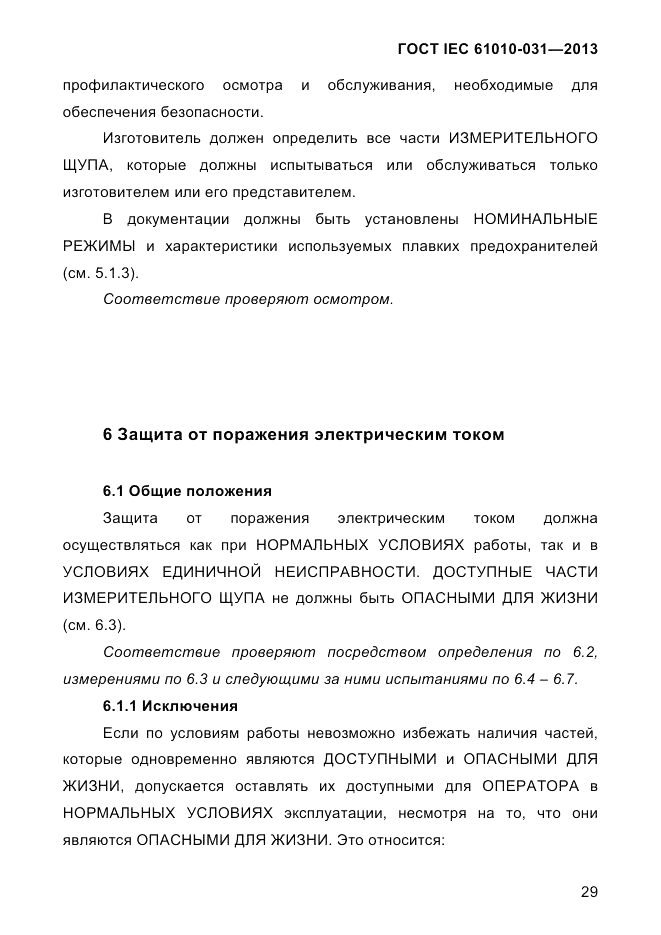 ГОСТ IEC 61010-031—2013

профилактического осмотра и обслуживания, необходимые для обеспечения безопасности.

Изготовитель должен определить все части ИЗМЕРИТЕЛЬНОГО ЩУПА, которые должны испытываться или обслуживаться только изготовителем или его представителем.

В документации должны быть установлены НОМИНАЛЬНЫЕ РЕЖИМЫ и характеристики используемых плавких предохранителей (см. 5.1.3).

Соответствие проверяют осмотром.

6 Защита от поражения электрическим током

6.1 Общие положения

Защита от поражения электрическим током должна осуществляться как при НОРМАЛЬНЫХ УСЛОВИЯХ работы, так и в УСЛОВИЯХ ЕДИНИЧНОЙ НЕИСПРАВНОСТИ. ДОСТУПНЫЕ ЧАСТИ ИЗМЕРИТЕЛЬНОГО ЩУПА не должны быть ОПАСНЫМИ ДЛЯ ЖИЗНИ (см. 6.3).

Соответствие проверяют посредством определения по 6.2, измерениями по 6.3 и следующими за ними испытаниями по 6.4 – 6.7.

6.1.1 Исключения

Если по условиям работы невозможно избежать наличия частей, которые одновременно являются ДОСТУПНЫМИ и ОПАСНЫМИ ДЛЯ ЖИЗНИ, допускается оставлять их доступными для ОПЕРАТОРА в НОРМАЛЬНЫХ УСЛОВИЯХ эксплуатации, несмотря на то, что они являются ОПАСНЫМИ ДЛЯ ЖИЗНИ. Это относится:

29